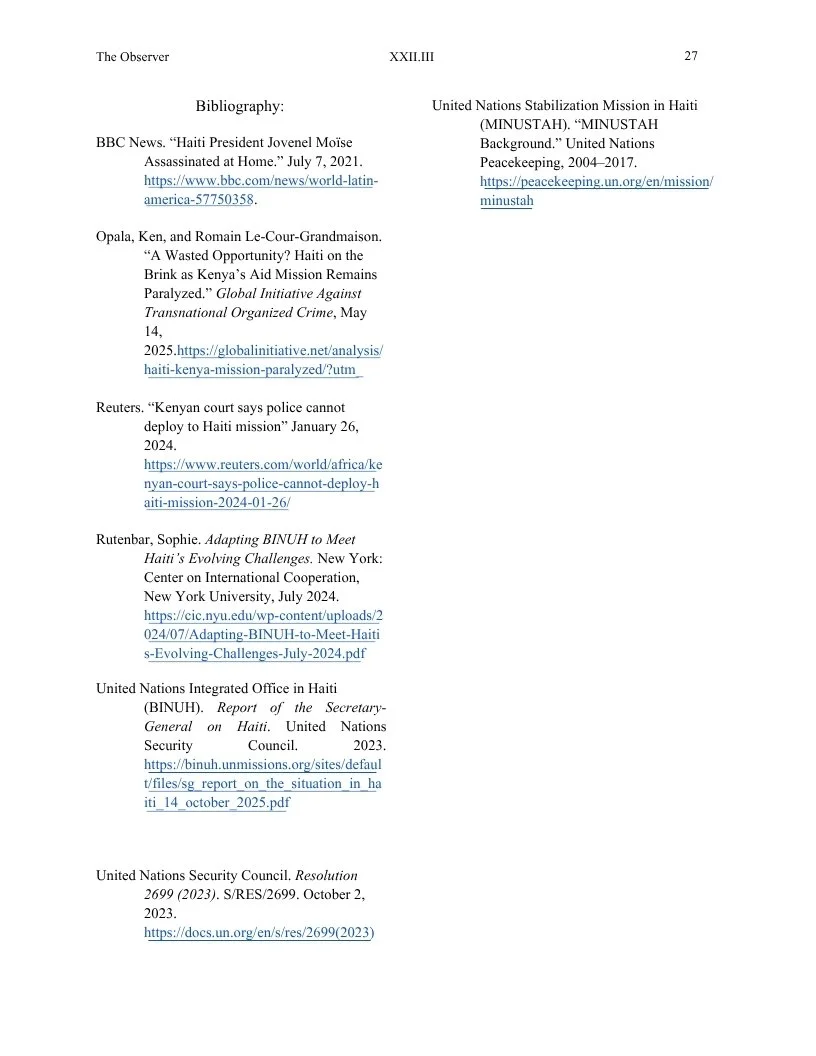 The Observer XXII.III 27

Bibliography:

BBC News. "Haiti President Jovenel Moïse Assassinated at Home." July 7, 2021. https://www.bbc.com/news/world-latin-america-57750358.

Opala, Ken, and Romain Le-Cour-Grandmaison. "A Wasted Opportunity? Haiti on the Brink as Kenya's Aid Mission Remains Paralyzed." Global Initiative Against Transnational Organized Crime, May 14, 2025.https://globalinitiative.net/analysis/haiti-kenya-mission-paralyzed/?utm_

Reuters. "Kenyan court says police cannot deploy to Haiti mission" January 26, 2024. https://www.reuters.com/world/africa/kenyan-court-says-police-cannot-deploy-haiti-mission-2024-01-26/

Rutenbar, Sophie. Adapting BINUH to Meet Haiti's Evolving Challenges. New York: Center on International Cooperation, New York University, July 2024. https://cic.nyu.edu/wp-content/uploads/2024/07/Adapting-BINUH-to-Meet-Haitis-Evolving-Challenges-July-2024.pdf

United Nations Integrated Office in Haiti (BINUH). Report of the Secretary-General on Haiti. United Nations Security Council. 2023. https://binuh.unmissions.org/sites/default/files/sg_report_on_the_situation_in_haiti_14_october_2025.pdf

United Nations Security Council. Resolution 2699 (2023). S/RES/2699. October 2, 2023. https://docs.un.org/en/s/res/2699(2023)

United Nations Stabilization Mission in Haiti (MINUSTAH). "MINUSTAH Background." United Nations Peacekeeping, 2004–2017. https://peacekeeping.un.org/en/mission/minustah